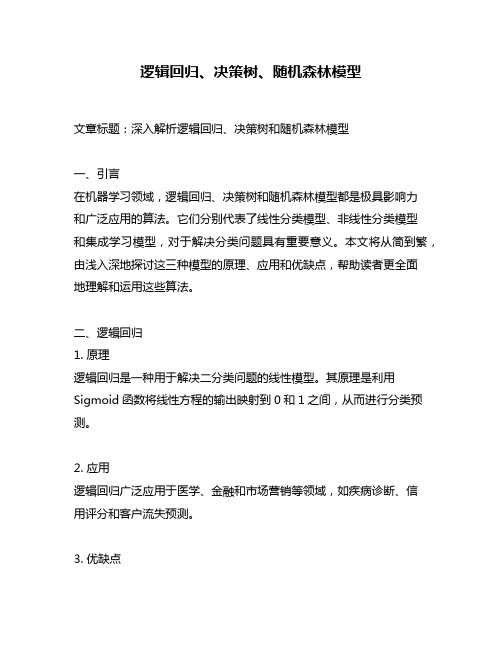 逻辑回归、决策树、随机森林模型

文章标题：深入解析逻辑回归、决策树和随机森林模型

一、引言
在机器学习领域，逻辑回归、决策树和随机森林模型都是极具影响力和广泛应用的算法。它们分别代表了线性分类模型、非线性分类模型和集成学习模型，对于解决分类问题具有重要意义。本文将从简到繁，由浅入深地探讨这三种模型的原理、应用和优缺点，帮助读者更全面地理解和运用这些算法。

二、逻辑回归
1. 原理
逻辑回归是一种用于解决二分类问题的线性模型。其原理是利用 Sigmoid 函数将线性方程的输出映射到 0 和 1 之间，从而进行分类预测。

2. 应用
逻辑回归广泛应用于医学、金融和市场营销等领域，如疾病诊断、信用评分和客户流失预测。

3. 优缺点